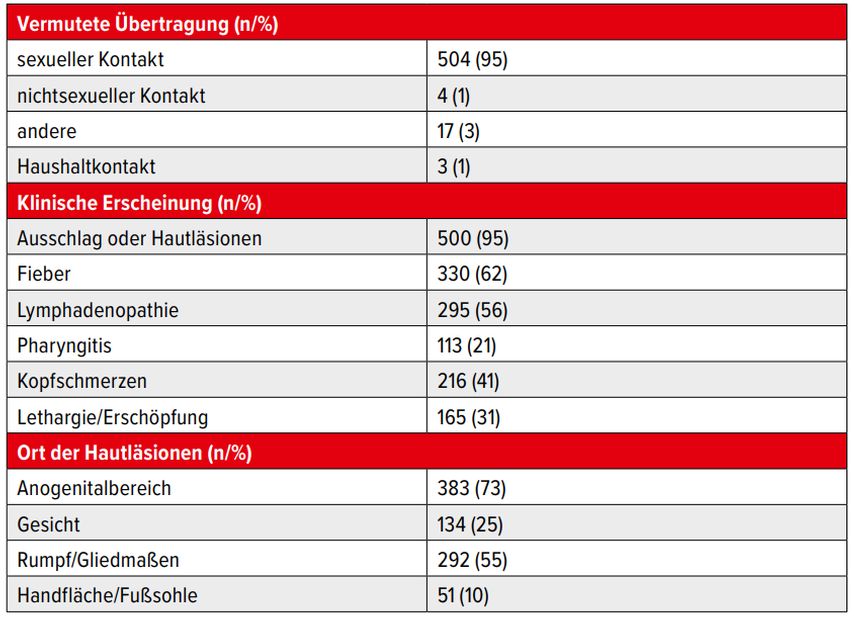 | Vermutete Übertragung (n/%) | |
|---|---|
| sexueller Kontakt | 504 (95) |
| nichtsexueller Kontakt | 4 (1) |
| andere | 17 (3) |
| Haushaltkontakt | 3 (1) |
| Klinische Erscheinung (n/%) | |
| Ausschlag oder Hautläsionen | 500 (95) |
| Fieber | 330 (62) |
| Lymphadenopathie | 295 (56) |
| Pharyngitis | 113 (21) |
| Kopfschmerzen | 216 (41) |
| Lethargie/Erschöpfung | 165 (31) |
| Ort der Hautläsionen (n/%) | |
| Anogenitalbereich | 383 (73) |
| Gesicht | 134 (25) |
| Rumpf/Gliedmaßen | 292 (55) |
| Handfläche/Fußsohle | 51 (10) |